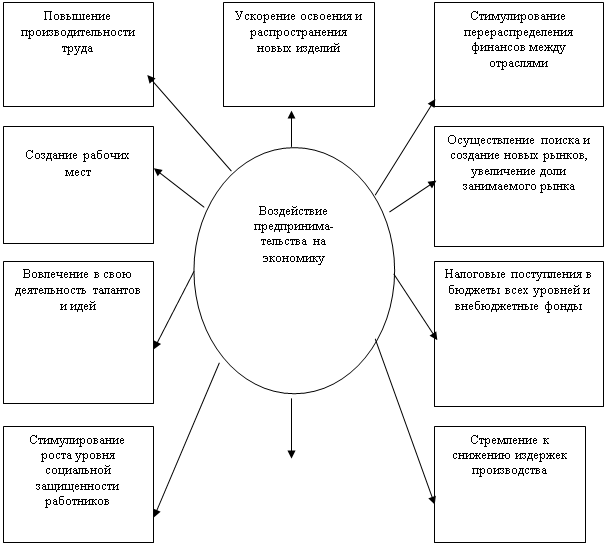 Повышение производительности труда

Ускорение освоения и распространения новых изделий

Стимулирование перераспределения финансов между отраслями

Создание рабочих мест

Осуществление поиска и создание новых рынков, увеличение доли занимаемого рынка

Воздействие предпринимательства на экономику

Вовлечение в свою деятельность талантов и идей

Налоговые поступления в бюджеты всех уровней и внебюджетные фонды

Стимулирование роста уровня социальной защищенности работников

Стремление к снижению издержек производства